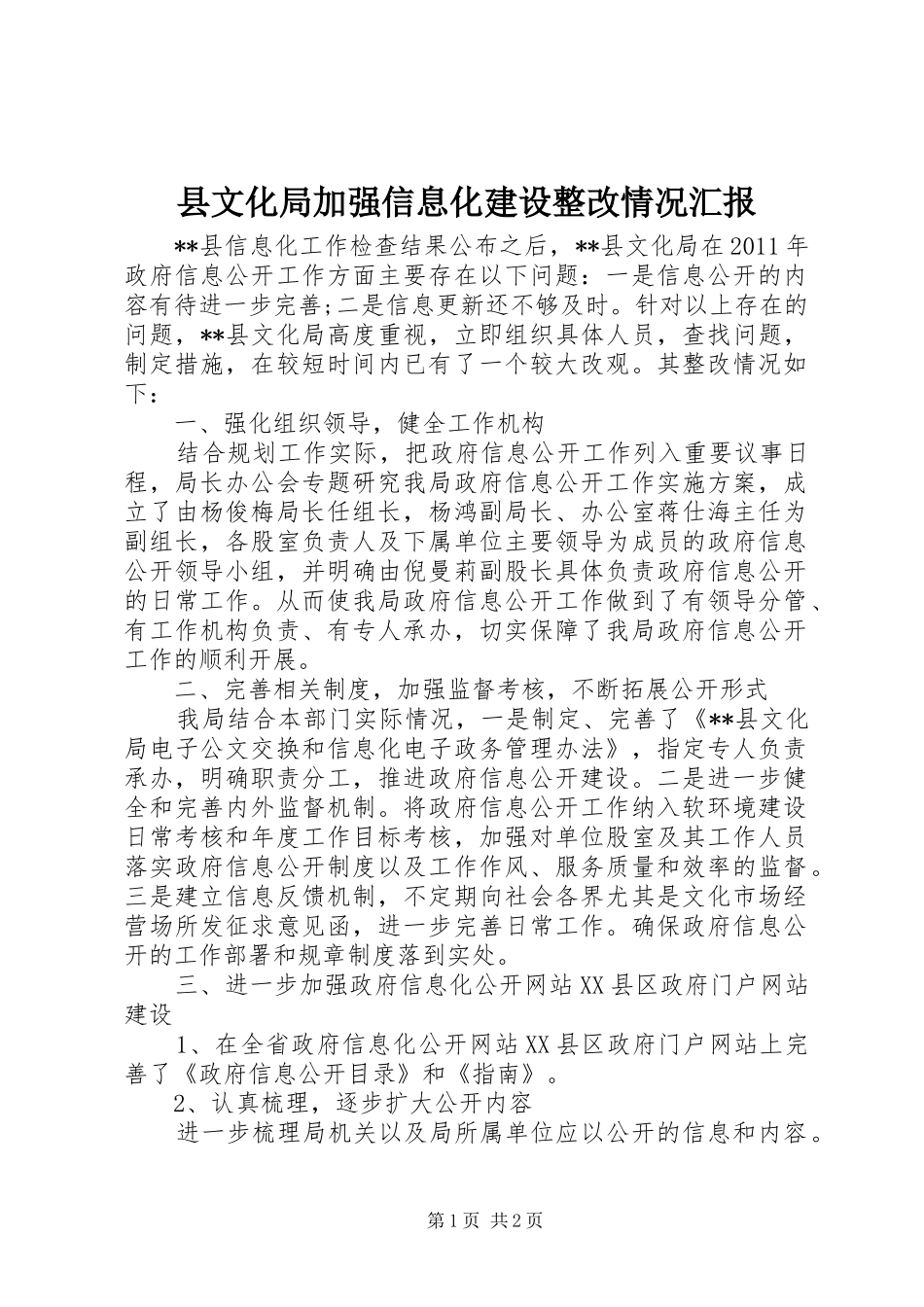 县文化局加强信息化建设整改情况汇报

**县信息化工作检查结果公布之后，**县文化局在2011年政府信息公开工作方面主要存在以下问题：一是信息公开的内容有待进一步完善;二是信息更新还不够及时。针对以上存在的问题，**县文化局高度重视，立即组织具体人员，查找问题，制定措施，在较短时间内已有了一个较大改观。其整改情况如下：

一、强化组织领导，健全工作机构

结合规划工作实际，把政府信息公开工作列入重要议事日程，局长办公会专题研究我局政府信息公开工作实施方案，成立了由杨俊梅局长任组长，杨鸿副局长、办公室蒋仕海主任为副组长，各股室负责人及下属单位主要领导为成员的政府信息公开领导小组，并明确由倪曼莉副股长具体负责政府信息公开的日常工作。从而使我局政府信息公开工作做到了有领导分管、有工作机构负责、有专人承办，切实保障了我局政府信息公开工作的顺利开展。

二、完善相关制度，加强监督考核，不断拓展公开形式

我局结合本部门实际情况，一是制定、完善了《**县文化局电子公文交换和信息化电子政务管理办法》，指定专人负责承办，明确职责分工，推进政府信息公开建设。二是进一步健全和完善内外监督机制。将政府信息公开工作纳入软环境建设日常考核和年度工作目标考核，加强对单位股室及其工作人员落实政府信息公开制度以及工作作风、服务质量和效率的监督。三是建立信息反馈机制，不定期向社会各界尤其是文化市场经营场所发征求意见函，进一步完善日常工作。确保政府信息公开的工作部署和规章制度落到实处。

三、进一步加强政府信息化公开网站XX县区政府门户网站建设

1、在全省政府信息化公开网站XX县区政府门户网站上完善了《政府信息公开目录》和《指南》。

2、认真梳理，逐步扩大公开内容

进一步梳理局机关以及局所属单位应以公开的信息和内容。

第1页 共2页